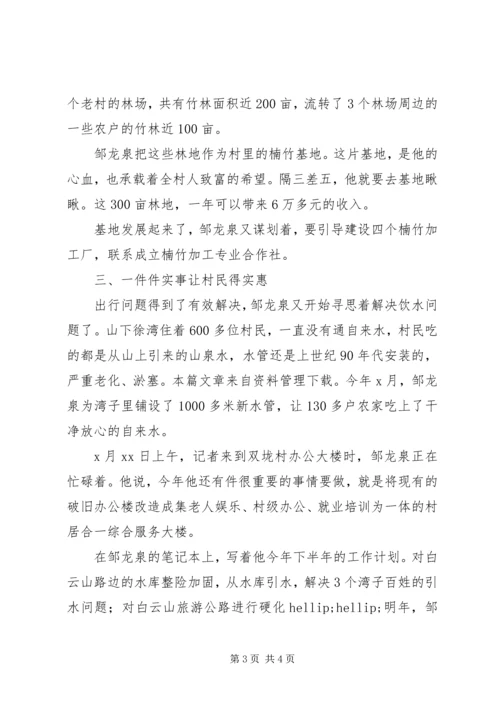 个老村的林场，共有竹林面积近200亩，流转了3个林场周边的一些农户的竹林近100亩。

邹龙泉把这些林地作为村里的楠竹基地。这片基地，是他的心血，也承载着全村人致富的希望。隔三差五，他就要去基地瞅瞅。这300亩林地，一年可以带来6万多元的收入。

基地发展起来了，邹龙泉又谋划着，要引导建设四个楠竹加工厂，联系成立楠竹加工专业合作社。

三、一件件实事让村民得实惠

出行问题得到了有效解决，邹龙泉又开始寻思着解决饮水问题了。山下徐湾住着600多位村民，一直没有通自来水，村民吃的都是从山上引来的山泉水，水管还是上世纪90年代安装的，严重老化、淤塞。本篇文章来自资料管理下载。今年x月，邹龙泉为湾子里铺设了1000多米新水管，让130多户农家吃上了干净放心的自来水。

x月xx日上午，记者来到双垅村办公大楼时，邹龙泉正在忙碌着。他说，今年他还有件很重要的事情要做，就是将现有的破旧办公楼改造成集老人娱乐、村级办公、就业培训为一体的村居合一综合服务大楼。

在邹龙泉的笔记本上，写着他今年下半年的工作计划。对白云山路边的水库整险加固，从水库引水，解决3个湾子百姓的引水问题；对白云山旅游公路进行硬化hellip;hellip;明年，邹

第3页 共4页